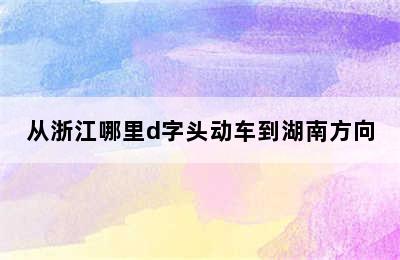 从浙江哪里d字头动车到湖南方向